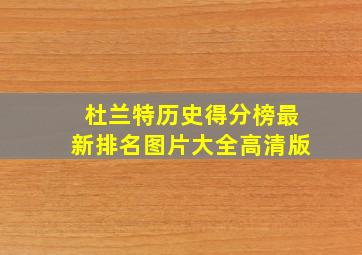 杜兰特历史得分榜最新排名图片大全高清版